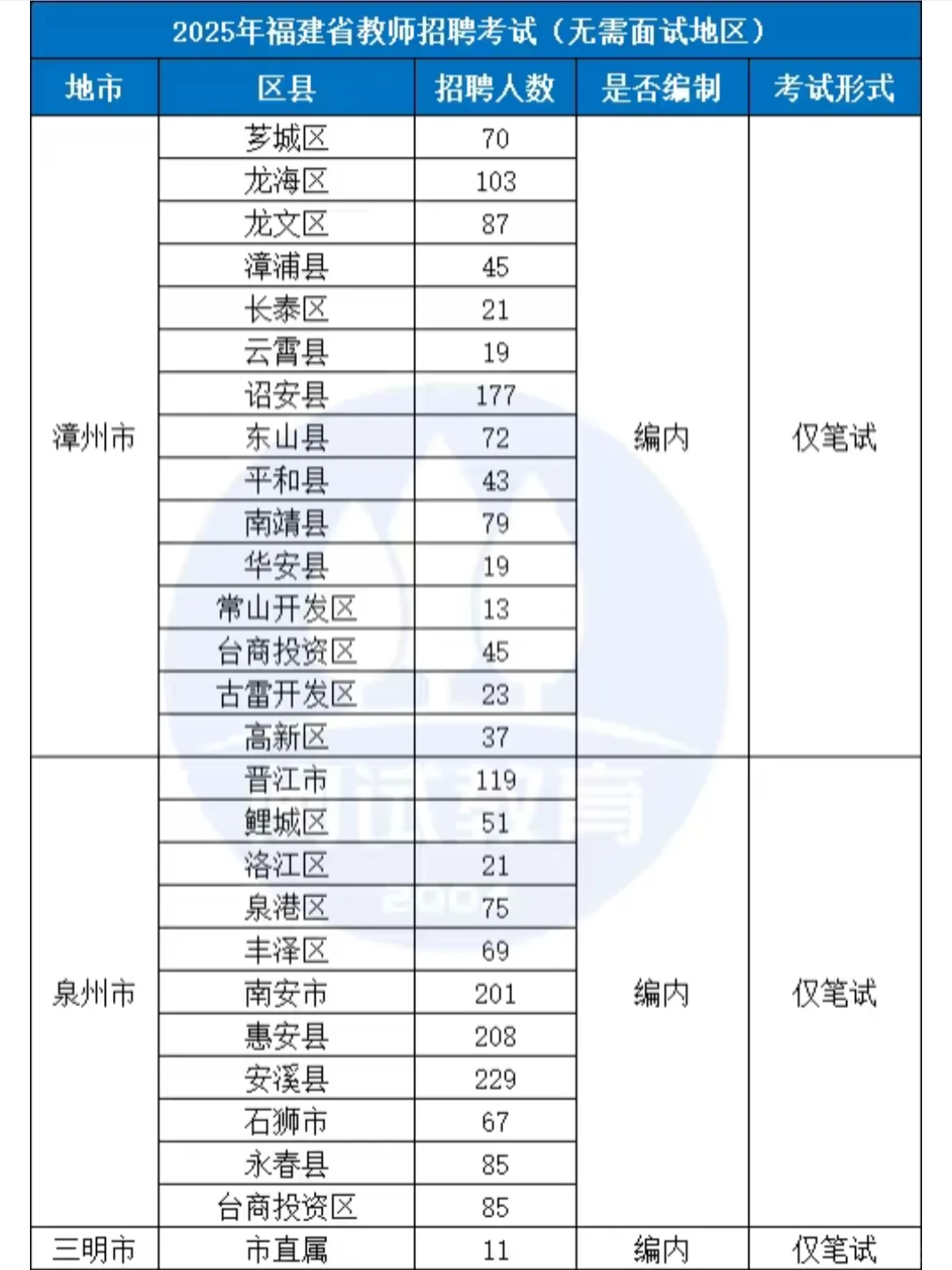 2025年福建省教师招聘考试（无需面试地区）

| 地市 | 区县 | 招聘人数 | 是否编制 | 考试形式 |
|---|---|---|---|---|
| 漳州市 | 芗城区 | 70 | 编内 | 仅笔试 |
| | 龙海区 | 103 | | |
| | 龙文区 | 87 | | |
| | 漳浦县 | 45 | | |
| | 长泰区 | 21 | | |
| | 云霄县 | 19 | | |
| | 诏安县 | 177 | | |
| | 东山县 | 72 | | |
| | 平和县 | 43 | | |
| | 南靖县 | 79 | | |
| | 华安县 | 19 | | |
| | 常山开发区 | 13 | | |
| | 台商投资区 | 45 | | |
| | 古雷开发区 | 23 | | |
| | 高新区 | 37 | | |
| 泉州市 | 晋江市 | 119 | 编内 | 仅笔试 |
| | 鲤城区 | 51 | | |
| | 洛江区 | 21 | | |
| | 泉港区 | 75 | | |
| | 丰泽区 | 69 | | |
| | 南安市 | 201 | | |
| | 惠安县 | 208 | | |
| | 安溪县 | 229 | | |
| | 石狮市 | 67 | | |
| | 永春县 | 85 | | |
| | 台商投资区 | 85 | | |
| 三明市 | 市直属 | 11 | 编内 | 仅笔试 |